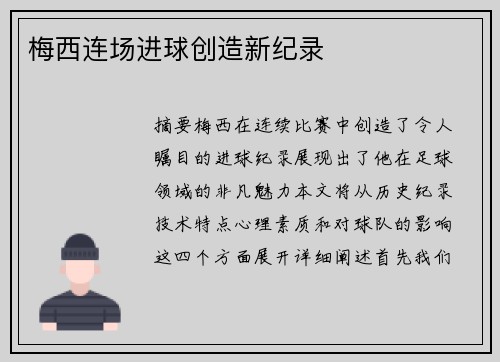 梅西连场进球创造新纪录

摘要梅西在连续比赛中创造了令人瞩目的进球纪录展现出了他在足球领域的非凡魅力本文将从历史纪录技术特点心理素质和对球队的影响这四个方面展开详细阐述首先我们